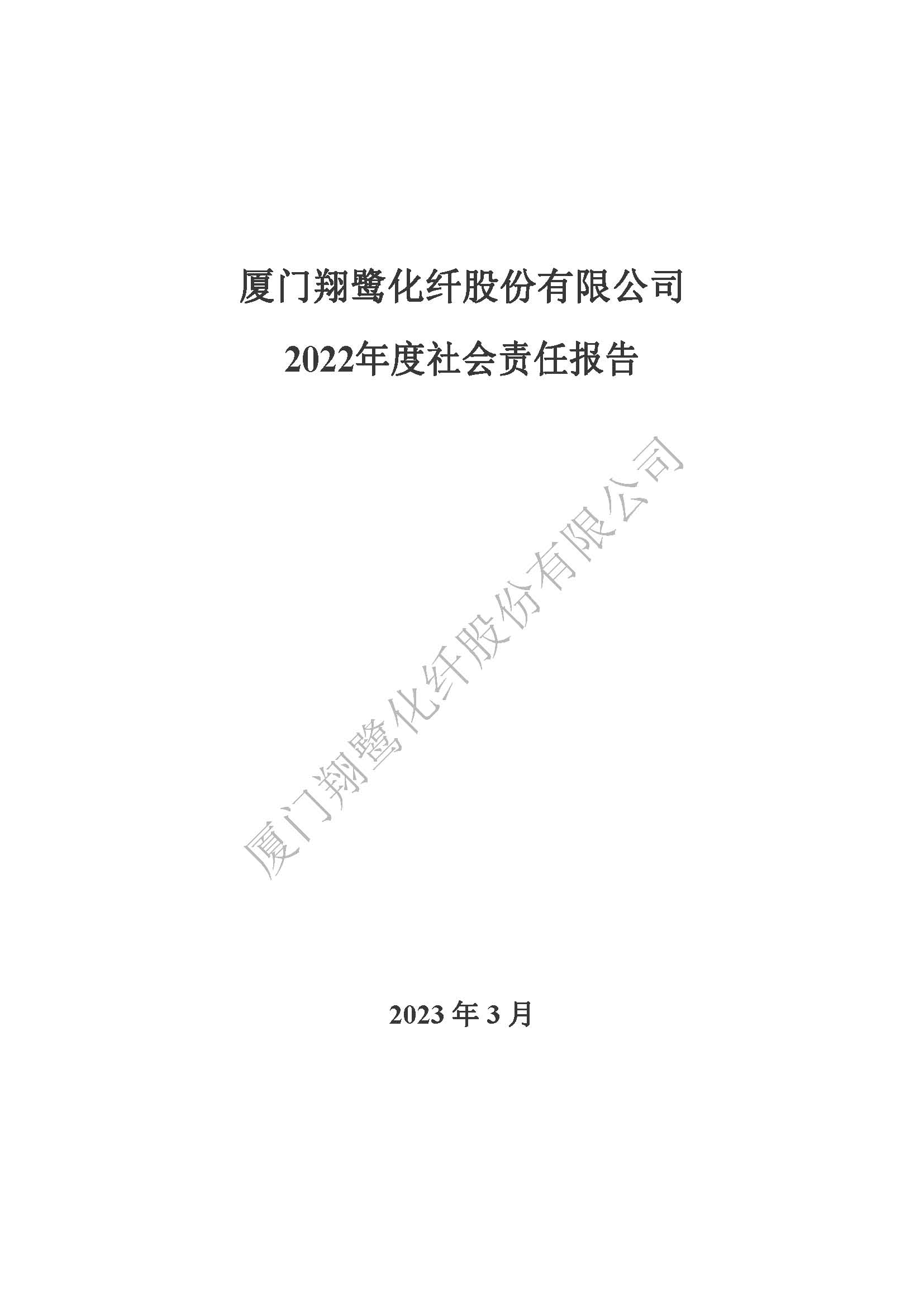 厦门翔鹭化纤股份有限公司

2022年度社会责任报告

厦门翔鹭化纤股份有限公司

2023 年 3 月